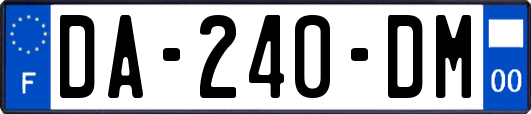 F
DA-240-DM
00